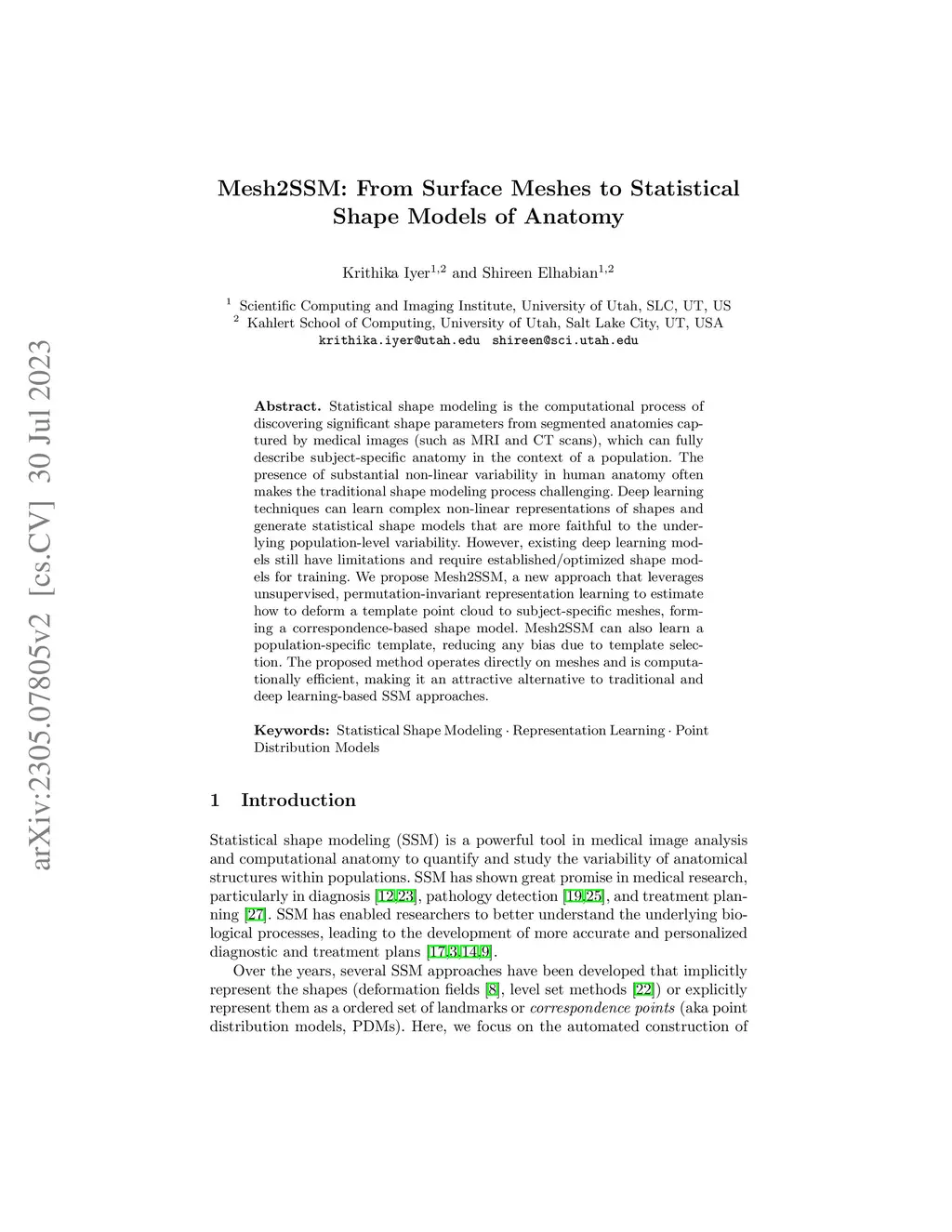 arXiv:2305.07805v2 [cs.CV] 30 Jul 2023

Mesh2SSM: From Surface Meshes to Statistical Shape Models of Anatomy

Krithika Iyer$^{1,2}$ and Shireen Elhabian$^{1,2}$

$^1$ Scientific Computing and Imaging Institute, University of Utah, SLC, UT, US
$^2$ Kahlert School of Computing, University of Utah, Salt Lake City, UT, USA
krithika.iyer@utah.edu shireen@sci.utah.edu

Abstract. Statistical shape modeling is the computational process of discovering significant shape parameters from segmented anatomies captured by medical images (such as MRI and CT scans), which can fully describe subject-specific anatomy in the context of a population. The presence of substantial non-linear variability in human anatomy often makes the traditional shape modeling process challenging. Deep learning techniques can learn complex non-linear representations of shapes and generate statistical shape models that are more faithful to the underlying population-level variability. However, existing deep learning models still have limitations and require established/optimized shape models for training. We propose Mesh2SSM, a new approach that leverages unsupervised, permutation-invariant representation learning to estimate how to deform a template point cloud to subject-specific meshes, forming a correspondence-based shape model. Mesh2SSM can also learn a population-specific template, reducing any bias due to template selection. The proposed method operates directly on meshes and is computationally efficient, making it an attractive alternative to traditional and deep learning-based SSM approaches.

Keywords: Statistical Shape Modeling · Representation Learning · Point Distribution Models

1 Introduction

Statistical shape modeling (SSM) is a powerful tool in medical image analysis and computational anatomy to quantify and study the variability of anatomical structures within populations. SSM has shown great promise in medical research, particularly in diagnosis [12,23], pathology detection [19,25], and treatment planning [27]. SSM has enabled researchers to better understand the underlying biological processes, leading to the development of more accurate and personalized diagnostic and treatment plans [17,3,14,9].

Over the years, several SSM approaches have been developed that implicitly represent the shapes (deformation fields [8], level set methods [22]) or explicitly represent them as a ordered set of landmarks or correspondence points (aka point distribution models, PDMs). Here, we focus on the automated construction of